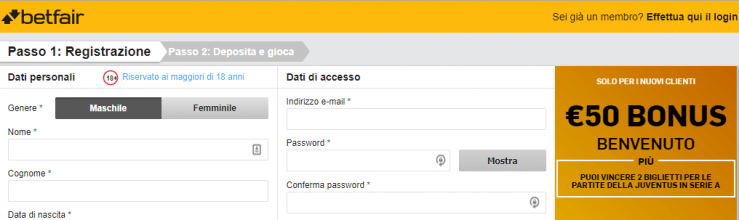 betfair

Sei già un membro? Effettua qui il login

Passo 1: Registrazione

Passo 2: Deposita e gioca

Dati personali

18+ Riservato ai maggiori di 18 anni

Genere *

Maschile

Femminile

Nome *

Cognome *

Data di nascita *

Dati di accesso

Indirizzo e-mail *

Password *

Mostra

Conferma password *

SOLO PER I NUOVI CLIENTI

€50 BONUS

BENVENUTO

PIÙ

PUOI VINCERE 2 BIGLIETTI PER LE PARTITE DELLA JUVENTUS IN SERIE A